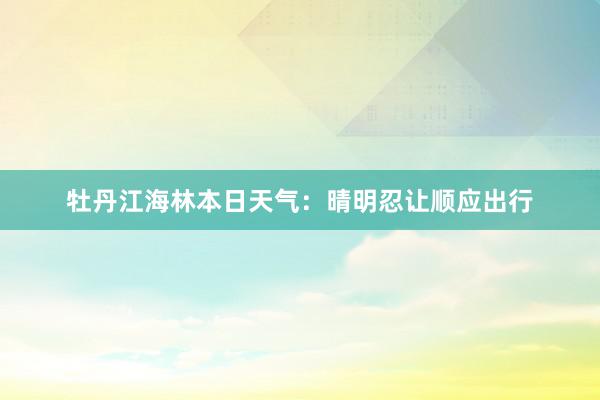 牡丹江海林本日天气：晴明忍让顺应出行